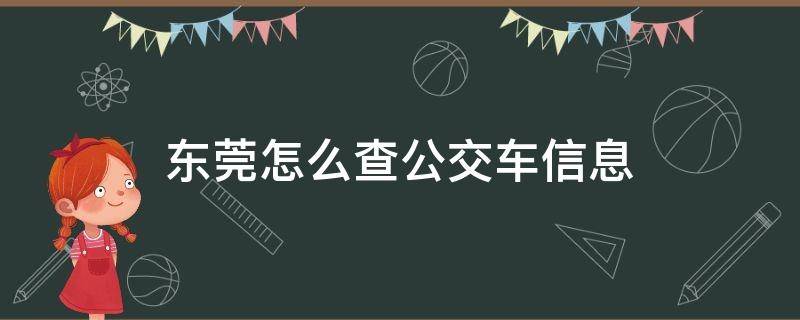 东莞怎么查公交车信息